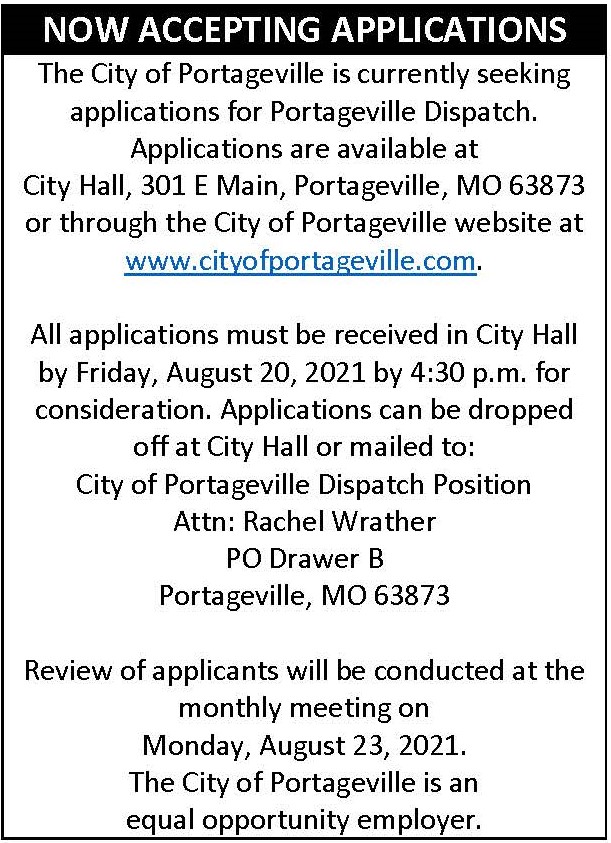 NOW ACCEPTING APPLICATIONS

The City of Portageville is currently seeking applications for Portageville Dispatch. Applications are available at City Hall, 301 E Main, Portageville, MO 63873 or through the City of Portageville website at www.cityofportageville.com.

All applications must be received in City Hall by Friday, August 20, 2021 by 4:30 p.m. for consideration. Applications can be dropped off at City Hall or mailed to:
City of Portageville Dispatch Position
Attn: Rachel Wrather
PO Drawer B
Portageville, MO 63873

Review of applicants will be conducted at the monthly meeting on
Monday, August 23, 2021.
The City of Portageville is an equal opportunity employer.